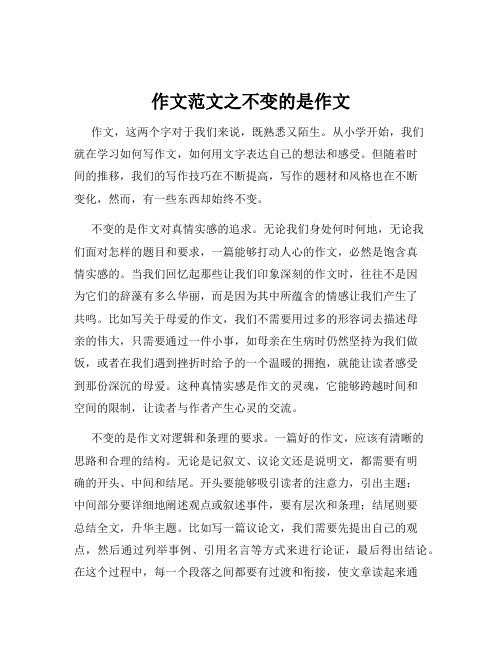 作文范文之不变的是作文

作文，这两个字对于我们来说，既熟悉又陌生。从小学开始，我们就在学习如何写作文，如何用文字表达自己的想法和感受。但随着时间的推移，我们的写作技巧在不断提高，写作的题材和风格也在不断变化，然而，有一些东西却始终不变。

不变的是作文对真情实感的追求。无论我们身处何时何地，无论我们面对怎样的题目和要求，一篇能够打动人心的作文，必然是饱含真情实感的。当我们回忆起那些让我们印象深刻的作文时，往往不是因为它们的辞藻有多么华丽，而是因为其中所蕴含的情感让我们产生了共鸣。比如写关于母爱的作文，我们不需要用过多的形容词去描述母亲的伟大，只需要通过一件小事，如母亲在生病时仍然坚持为我们做饭，或者在我们遇到挫折时给予的一个温暖的拥抱，就能让读者感受到那份深沉的母爱。这种真情实感是作文的灵魂，它能够跨越时间和空间的限制，让读者与作者产生心灵的交流。

不变的是作文对逻辑和条理的要求。一篇好的作文，应该有清晰的思路和合理的结构。无论是记叙文、议论文还是说明文，都需要有明确的开头、中间和结尾。开头要能够吸引读者的注意力，引出主题；中间部分要详细地阐述观点或叙述事件，要有层次和条理；结尾则要总结全文，升华主题。比如写一篇议论文，我们需要先提出自己的观点，然后通过列举事例、引用名言等方式来进行论证，最后得出结论。在这个过程中，每一个段落之间都要有过渡和衔接，使文章读起来通